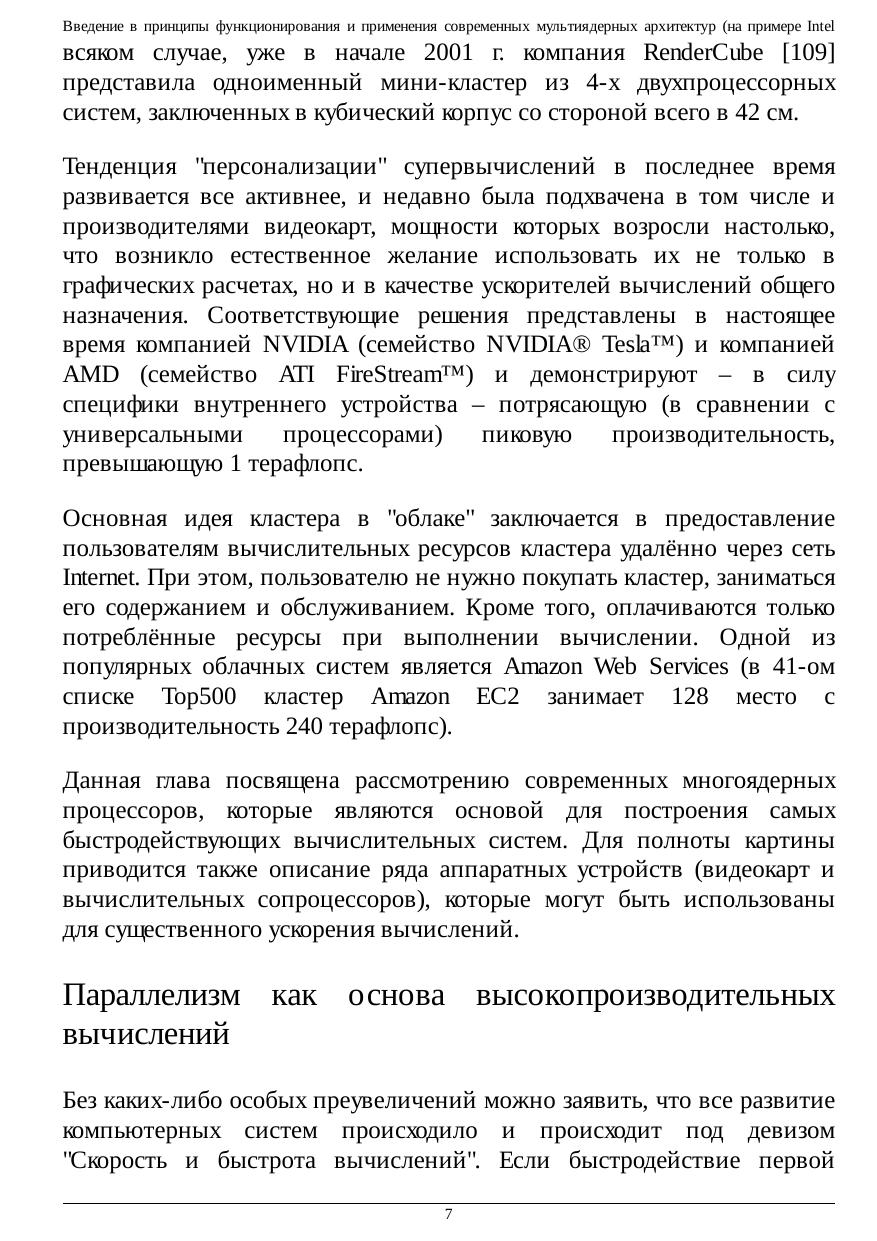 Введение в принципы функционирования и применения современных мультиядерных архитектур (на примере Intel

всяком случае, уже в начале 2001 г. компания RenderCube [109] представила одноименный мини-кластер из 4-х двухпроцессорных систем, заключенных в кубический корпус со стороной всего в 42 см.

Тенденция "персонализации" супервычислений в последнее время развивается все активнее, и недавно была подхвачена в том числе и производителями видеокарт, мощности которых возросли настолько, что возникло естественное желание использовать их не только в графических расчетах, но и в качестве ускорителей вычислений общего назначения. Соответствующие решения представлены в настоящее время компанией NVIDIA (семейство NVIDIA® Tesla™) и компанией AMD (семейство ATI FireStream™) и демонстрируют – в силу специфики внутреннего устройства – потрясающую (в сравнении с универсальными процессорами) пиковую производительность, превышающую 1 терафлопс.

Основная идея кластера в "облаке" заключается в предоставление пользователям вычислительных ресурсов кластера удалённо через сеть Internet. При этом, пользователю не нужно покупать кластер, заниматься его содержанием и обслуживанием. Кроме того, оплачиваются только потреблённые ресурсы при выполнении вычислении. Одной из популярных облачных систем является Amazon Web Services (в 41-ом списке Top500 кластер Amazon EC2 занимает 128 место с производительность 240 терафлопс).

Данная глава посвящена рассмотрению современных многоядерных процессоров, которые являются основой для построения самых быстродействующих вычислительных систем. Для полноты картины приводится также описание ряда аппаратных устройств (видеокарт и вычислительных сопроцессоров), которые могут быть использованы для существенного ускорения вычислений.

Параллелизм как основа высокопроизводительных вычислений

Без каких-либо особых преувеличений можно заявить, что все развитие компьютерных систем происходило и происходит под девизом "Скорость и быстрота вычислений". Если быстродействие первой

7